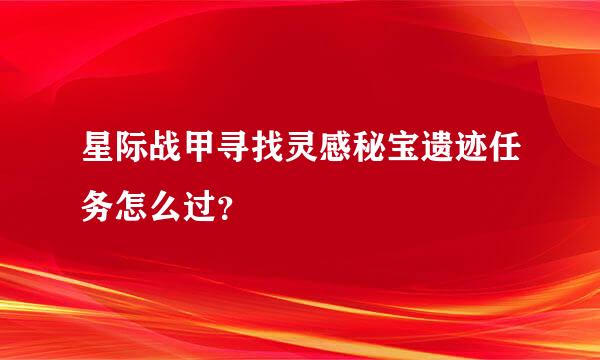 星际战甲寻找灵感秘宝遗迹任务怎么过？